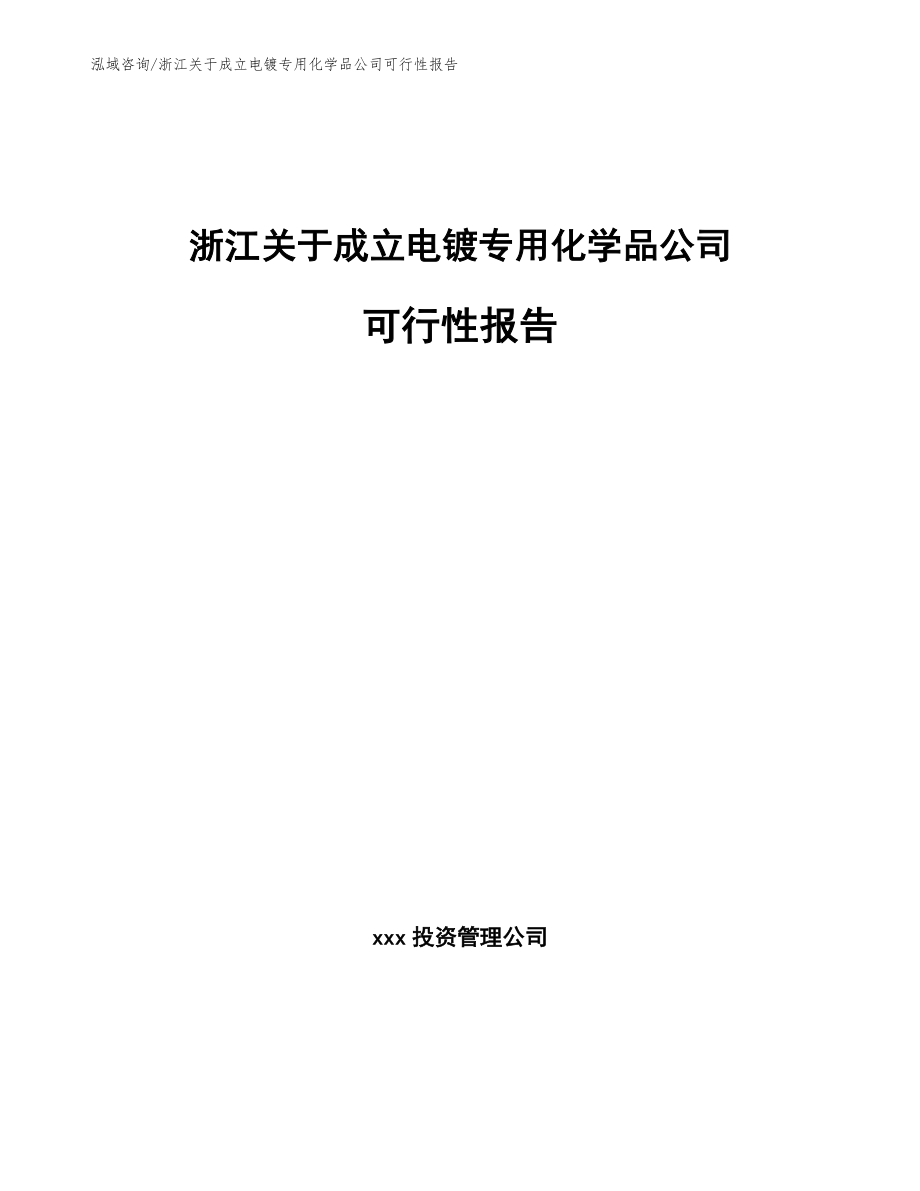 泓域咨询/浙江关于成立电镀专用化学品公司可行性报告

浙江关于成立电镀专用化学品公司
可行性报告

xxx 投资管理公司